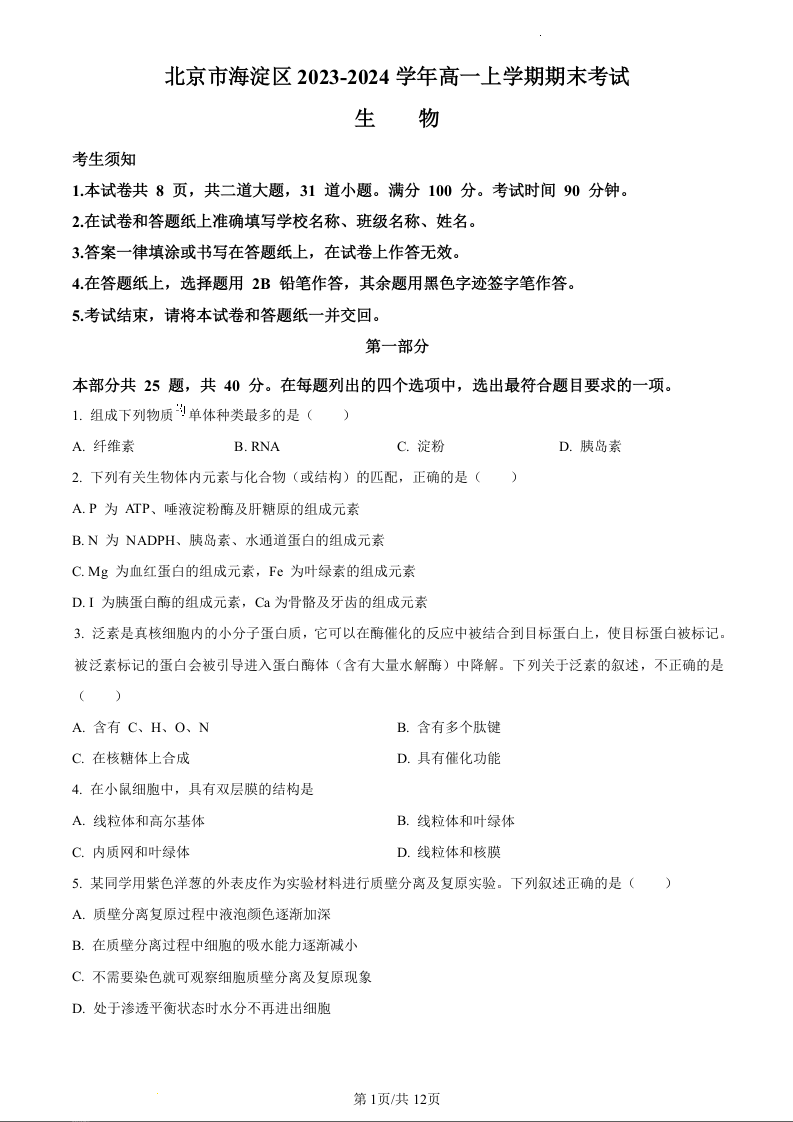 北京市海淀区 2023-2024 学年高一上学期期末考试

生　物

考生须知

1.本试卷共 8 页，共二道大题，31 道小题。满分 100 分。考试时间 90 分钟。

2.在试卷和答题纸上准确填写学校名称、班级名称、姓名。

3.答案一律填涂或书写在答题纸上，在试卷上作答无效。

4.在答题纸上，选择题用 2B 铅笔作答，其余题用黑色字迹签字笔作答。

5.考试结束，请将本试卷和答题纸一并交回。

第一部分

本部分共 25 题，共 40 分。在每题列出的四个选项中，选出最符合题目要求的一项。

1. 组成下列物质的单体种类最多的是（　　）

A. 纤维素　　B. RNA　　C. 淀粉　　D. 胰岛素

2. 下列有关生物体内元素与化合物（或结构）的匹配，正确的是（　　）

A. P 为 ATP、唾液淀粉酶及肝糖原的组成元素

B. N 为 NADPH、胰岛素、水通道蛋白的组成元素

C. Mg 为血红蛋白的组成元素，Fe 为叶绿素的组成元素

D. I 为胰蛋白酶的组成元素，Ca 为骨骼及牙齿的组成元素

3. 泛素是真核细胞内的小分子蛋白质，它可以在酶催化的反应中被结合到目标蛋白上，使目标蛋白被标记。被泛素标记的蛋白会被引导进入蛋白酶体（含有大量水解酶）中降解。下列关于泛素的叙述，不正确的是（　　）

A. 含有 C、H、O、N　　B. 含有多个肽键

C. 在核糖体上合成　　D. 具有催化功能

4. 在小鼠细胞中，具有双层膜的结构是

A. 线粒体和高尔基体　　B. 线粒体和叶绿体

C. 内质网和叶绿体　　D. 线粒体和核膜

5. 某同学用紫色洋葱的外表皮作为实验材料进行质壁分离及复原实验。下列叙述正确的是（　　）

A. 质壁分离复原过程中液泡颜色逐渐加深

B. 在质壁分离过程中细胞的吸水能力逐渐减小

C. 不需要染色就可观察细胞质壁分离及复原现象

D. 处于渗透平衡状态时水分不再进出细胞

第 1页/共 12页